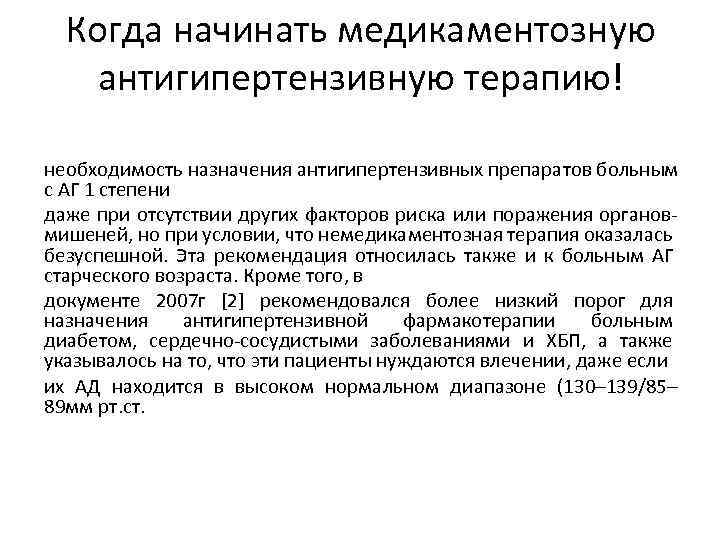 Когда начинать медикаментозную антигипертензивную терапию!

необходимость назначения антигипертензивных препаратов больным с АГ 1 степени

даже при отсутствии других факторов риска или поражения органов-мишеней, но при условии, что немедикаментозная терапия оказалась безуспешной. Эта рекомендация относилась также и к больным АГ старческого возраста. Кроме того, в

документе 2007г [2] рекомендовался более низкий порог для назначения антигипертензивной фармакотерапии больным диабетом, сердечно-сосудистыми заболеваниями и ХБП, а также указывалось на то, что эти пациенты нуждаются влечении, даже если

их АД находится в высоком нормальном диапазоне (130–139/85–89мм рт.ст.